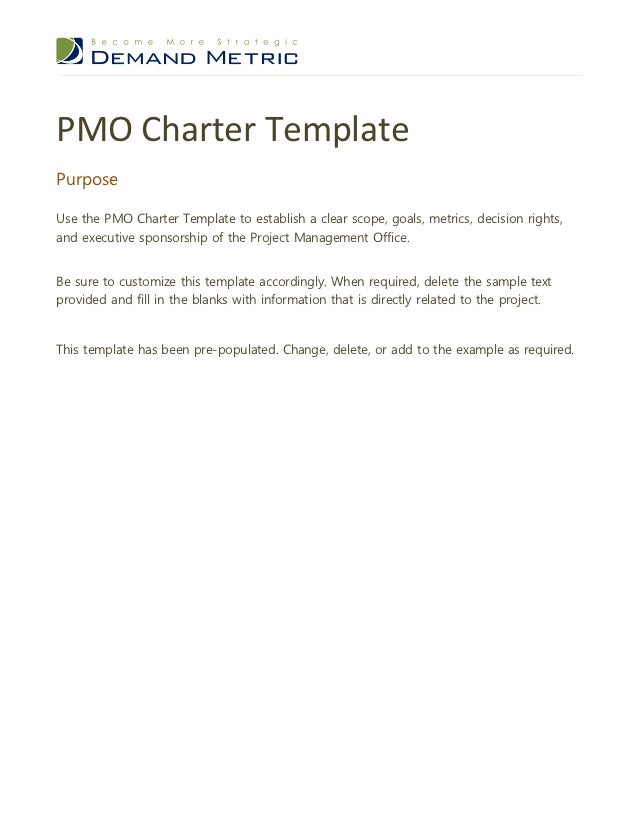 Become More Strategic
DEMAND METRIC

PMO Charter Template

Purpose

Use the PMO Charter Template to establish a clear scope, goals, metrics, decision rights, and executive sponsorship of the Project Management Office.

Be sure to customize this template accordingly. When required, delete the sample text provided and fill in the blanks with information that is directly related to the project.

This template has been pre-populated. Change, delete, or add to the example as required.